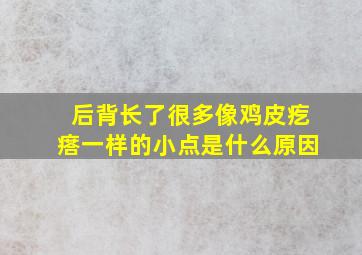 后背长了很多像鸡皮疙瘩一样的小点是什么原因